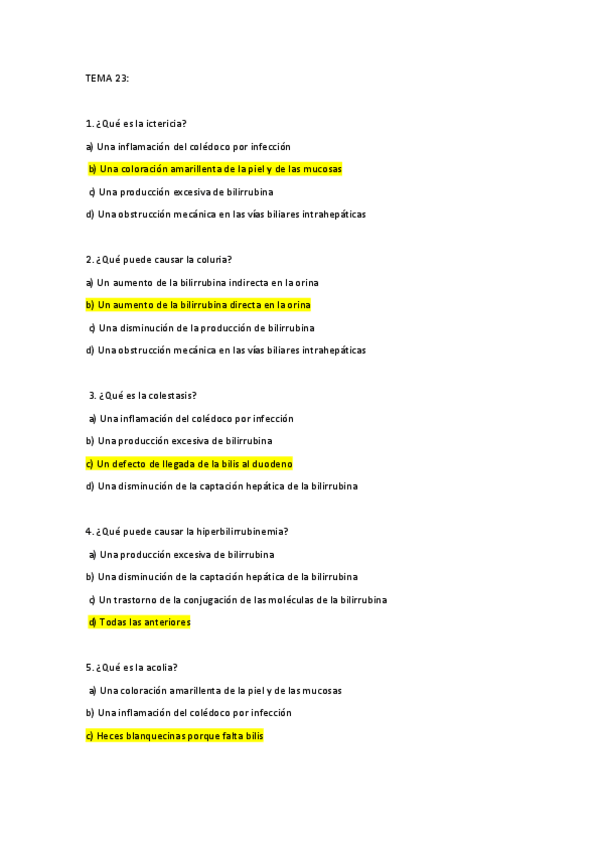 TEMA 23:

1. ¿Qué es la ictericia?

a) Una inflamación del colédoco por infección

b) Una coloración amarillenta de la piel y de las mucosas

c) Una producción excesiva de bilirrubina

d) Una obstrucción mecánica en las vías biliares intrahepáticas

2. ¿Qué puede causar la coluria?

a) Un aumento de la bilirrubina indirecta en la orina

b) Un aumento de la bilirrubina directa en la orina

c) Una disminución de la producción de bilirrubina

d) Una obstrucción mecánica en las vías biliares intrahepáticas

3. ¿Qué es la colestasis?

a) Una inflamación del colédoco por infección

b) Una producción excesiva de bilirrubina

c) Un defecto de llegada de la bilis al duodeno

d) Una disminución de la captación hepática de la bilirrubina

4. ¿Qué puede causar la hiperbilirrubinemia?

a) Una producción excesiva de bilirrubina

b) Una disminución de la captación hepática de la bilirrubina

c) Un trastorno de la conjugación de las moléculas de la bilirrubina

d) Todas las anteriores

5. ¿Qué es la acolia?

a) Una coloración amarillenta de la piel y de las mucosas

b) Una inflamación del colédoco por infección

c) Heces blanquecinas porque falta bilis